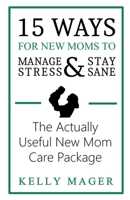 15 WAYS
FOR NEW MOMS TO
MANAGE STRESS & STAY SANE

The Actually Useful New Mom Care Package

KELLY MAGER